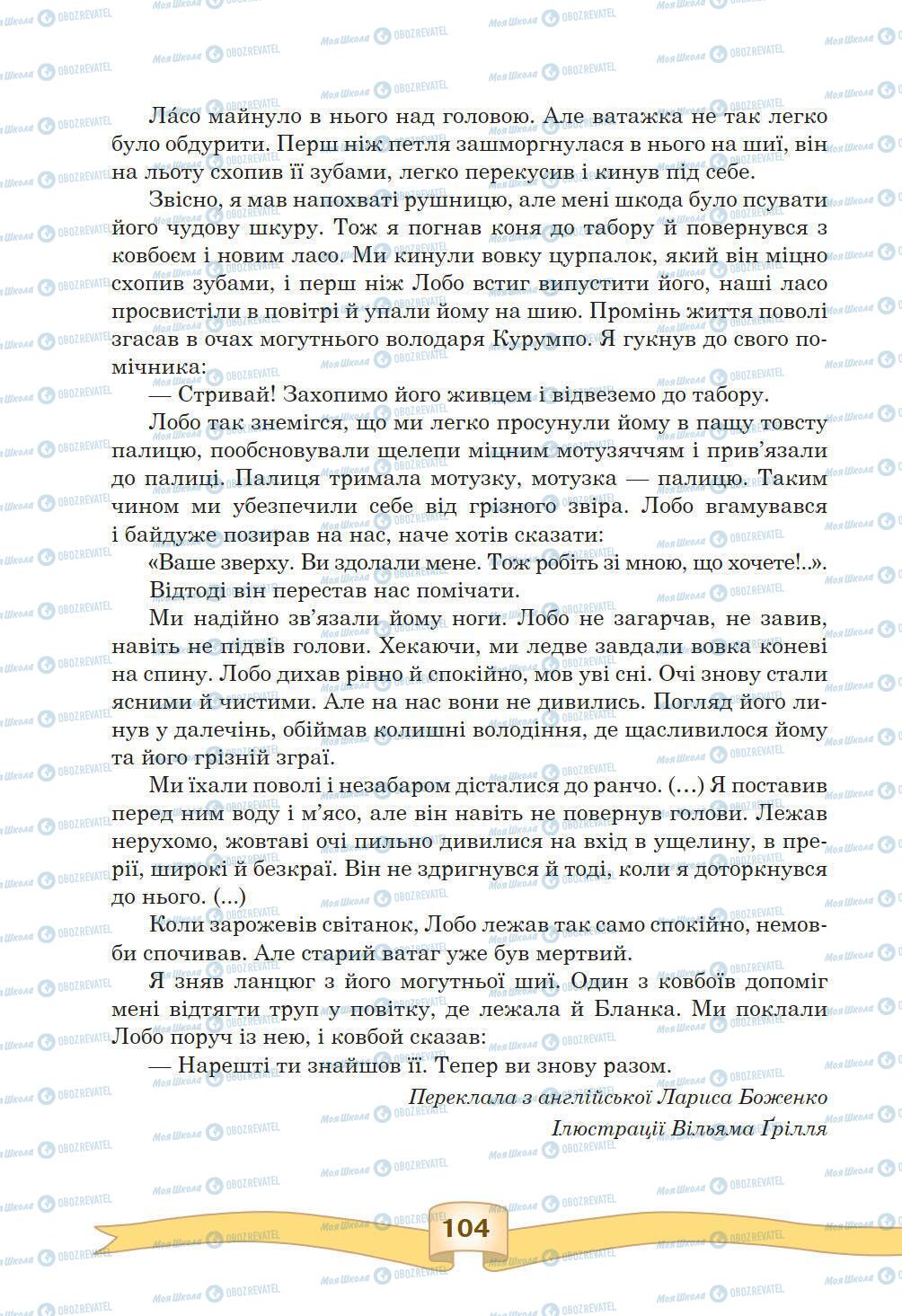 Ла́со майнуло в нього над головою. Але ватажка не так легко було обдурити. Перш ніж петля зашморгнулася в нього на шиї, він на льоту схопив її зубами, легко перекусив і кинув під себе.

Звісно, я мав напохваті рушницю, але мені шкода було псувати його чудову шкуру. Тож я погнав коня до табору й повернувся з ковбоєм і новим ласо. Ми кинули вовку цурпалок, який він міцно схопив зубами, і перш ніж Лобо встиг випустити його, наші ласо просвистіли в повітрі й упали йому на шию. Промінь життя поволі згасав в очах могутнього володаря Курумпо. Я гукнув до свого помічника:

— Стривай! Захопимо його живцем і відвеземо до табору.

Лобо так знемігся, що ми легко просунули йому в пащу товсту палицю, пообсновували щелепи міцним мотузяччям і прив'язали до палиці. Палиця тримала мотузку, мотузка — палицю. Таким чином ми убезпечили себе від грізного звіра. Лобо вгамувався і байдуже позирав на нас, наче хотів сказати:

«Ваше зверху. Ви здолали мене. Тож робіть зі мною, що хочете!..».

Відтоді він перестав нас помічати.

Ми надійно зв'язали йому ноги. Лобо не загарчав, не завив, навіть не підвів голови. Хекаючи, ми ледве завдали вовка коневі на спину. Лобо дихав рівно й спокійно, мов уві сні. Очі знову стали ясними й чистими. Але на нас вони не дивились. Погляд його линув у далечінь, обіймав колишні володіння, де щасливилося йому та його грізній зграї.

Ми їхали поволі і незабаром дісталися до ранчо. (...) Я поставив перед ним воду і м'ясо, але він навіть не повернув голови. Лежав нерухомо, жовтаві очі пильно дивилися на вхід в ущелину, в прерії, широкі й безкраї. Він не здригнувся й тоді, коли я доторкнувся до нього. (...)

Коли зарожевів світанок, Лобо лежав так само спокійно, немовби спочивав. Але старий ватаг уже був мертвий.

Я зняв ланцюг з його могутньої шиї. Один з ковбоїв допоміг мені відтягти труп у повітку, де лежала й Бланка. Ми поклали Лобо поруч із нею, і ковбой сказав:

— Нарешті ти знайшов її. Тепер ви знову разом.

Переклала з англійської Лариса Боженко

Ілюстрації Вільяма Ґрілля

104